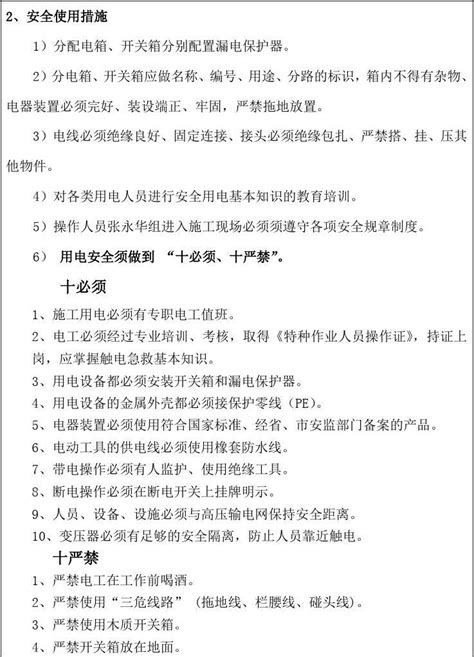 2、安全使用措施

1）分配电箱、开关箱分别配置漏电保护器。

2）分电箱、开关箱应做名称、编号、用途、分路的标识，箱内不得有杂物、电器装置必须完好、装设端正、牢固，严禁拖地放置。

3）电线必须绝缘良好、固定连接、接头必须绝缘包扎、严禁搭、挂、压其他物件。

4）对各类用电人员进行安全用电基本知识的教育培训。

5）操作人员张永华组进入施工现场必须须遵守各项安全规章制度。

6） 用电安全须做到 “十必须、十严禁”。

十必须

1、施工用电必须有专职电工值班。

2、电工必须经过专业培训、考核，取得《特种作业人员操作证》，持证上岗，应掌握触电急救基本知识。

3、用电设备都必须安装开关箱和漏电保护器。

4、用电设备的金属外壳都必须接保护零线（PE）。

5、电器装置必须使用符合国家标准、经省、市安监部门备案的产品。

6、电动工具的供电线必须使用橡套防水线。

7、带电操作必须有人监护、使用绝缘工具。

8、断电操作必须在断电开关上挂牌明示。

9、人员、设备、设施必须与高压输电网保持安全距离。

10、变压器必须有足够的安全隔离，防止人员靠近触电。

十严禁

1、严禁电工在工作前喝酒。

2、严禁使用“三危线路”（拖地线、栏腰线、碰头线）。

3、严禁使用木质开关箱。

4、严禁开关箱放在地面。